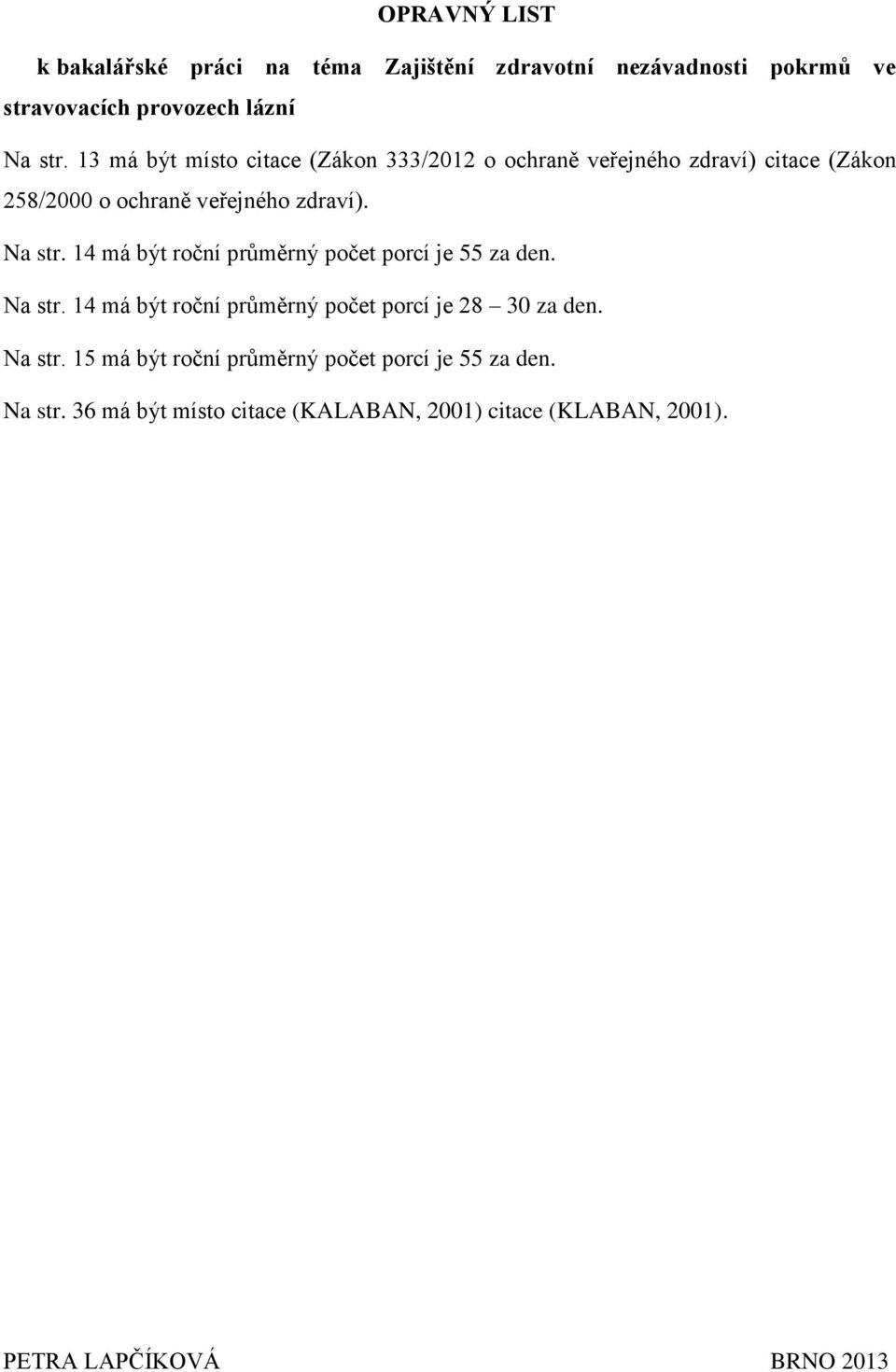 OPRAVNÝ LIST

k bakalářské práci na téma Zajištění zdravotní nezávadnosti pokrmů ve stravovacích provozech lázní

Na str. 13 má být místo citace (Zákon 333/2012 o ochraně veřejného zdraví) citace (Zákon 258/2000 o ochraně veřejného zdraví).

Na str. 14 má být roční průměrný počet porcí je 55 za den.

Na str. 14 má být roční průměrný počet porcí je 28 – 30 za den.

Na str. 15 má být roční průměrný počet porcí je 55 za den.

Na str. 36 má být místo citace (KALABAN, 2001) citace (KLABAN, 2001).

PETRA LAPČÍKOVÁ

BRNO 2013